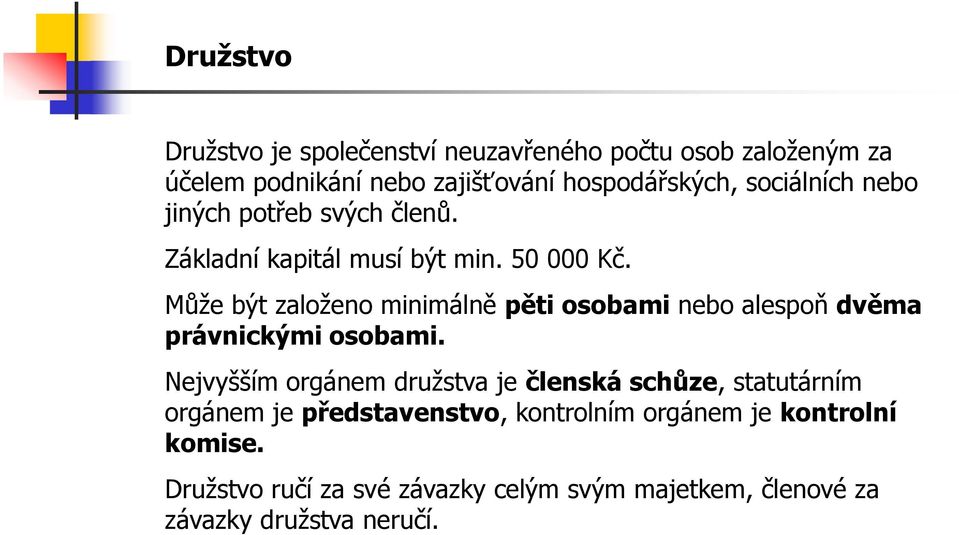 Družstvo

Družstvo je společenství neuzavřeného počtu osob založeným za účelem podnikání nebo zajišťování hospodářských, sociálních nebo jiných potřeb svých členů.

Základní kapitál musí být min. 50 000 Kč.

Může být založeno minimálně pěti osobami nebo alespoň dvěma právnickými osobami.

Nejvyšším orgánem družstva je členská schůze, statutárním orgánem je představenstvo, kontrolním orgánem je kontrolní komise.

Družstvo ručí za své závazky celým svým majetkem, členové za závazky družstva neručí.